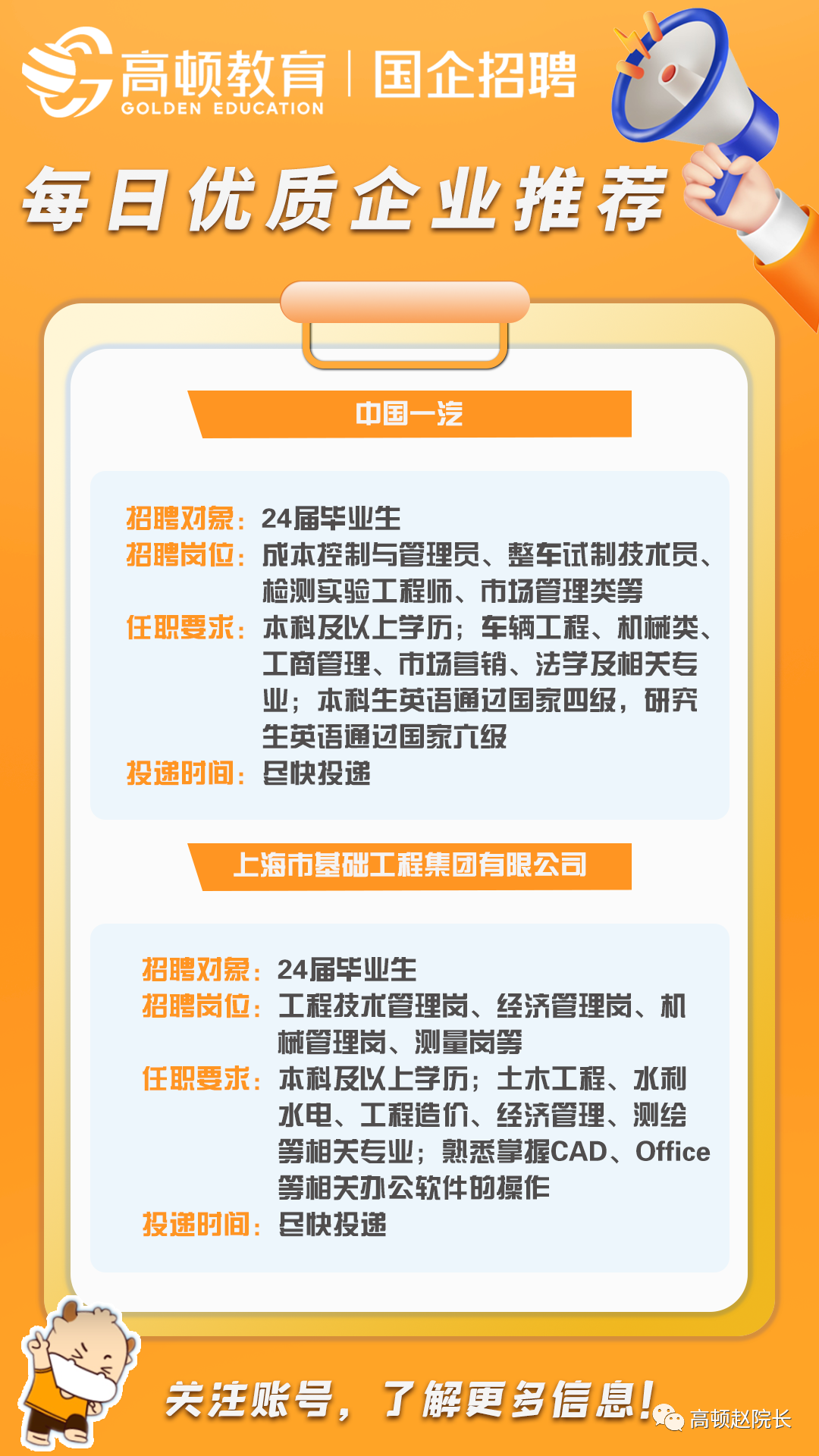 高顿教育
GOLDEN EDUCATION
国企招聘

每日优质企业推荐

中国一汽

招聘对象：24届毕业生
招聘岗位：成本控制与管理员、整车试制技术员、检测实验工程师、市场管理类等
任职要求：本科及以上学历；车辆工程、机械类、工商管理、市场营销、法学及相关专业；本科生英语通过国家四级，研究生英语通过国家六级
投递时间：尽快投递

上海市基础工程集团有限公司

招聘对象：24届毕业生
招聘岗位：工程技术管理岗、经济管理岗、机械管理岗、测量岗等
任职要求：本科及以上学历；土木工程、水利水电、工程造价、经济管理、测绘等相关专业；熟悉掌握CAD、Office等相关办公软件的操作
投递时间：尽快投递

关注账号，了解更多信息！

高顿赵院长